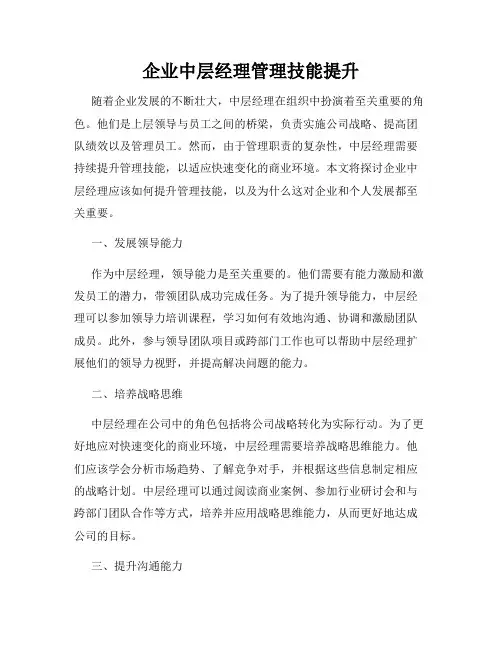 企业中层经理管理技能提升

随着企业发展的不断壮大，中层经理在组织中扮演着至关重要的角色。他们是上层领导与员工之间的桥梁，负责实施公司战略、提高团队绩效以及管理员工。然而，由于管理职责的复杂性，中层经理需要持续提升管理技能，以适应快速变化的商业环境。本文将探讨企业中层经理应该如何提升管理技能，以及为什么这对企业和个人发展都至关重要。

一、发展领导能力

作为中层经理，领导能力是至关重要的。他们需要有能力激励和激发员工的潜力，带领团队成功完成任务。为了提升领导能力，中层经理可以参加领导力培训课程，学习如何有效地沟通、协调和激励团队成员。此外，参与领导团队项目或跨部门工作也可以帮助中层经理扩展他们的领导力视野，并提高解决问题的能力。

二、培养战略思维

中层经理在公司中的角色包括将公司战略转化为实际行动。为了更好地应对快速变化的商业环境，中层经理需要培养战略思维能力。他们应该学会分析市场趋势、了解竞争对手，并根据这些信息制定相应的战略计划。中层经理可以通过阅读商业案例、参加行业研讨会和与跨部门团队合作等方式，培养并应用战略思维能力，从而更好地达成公司的目标。

三、提升沟通能力